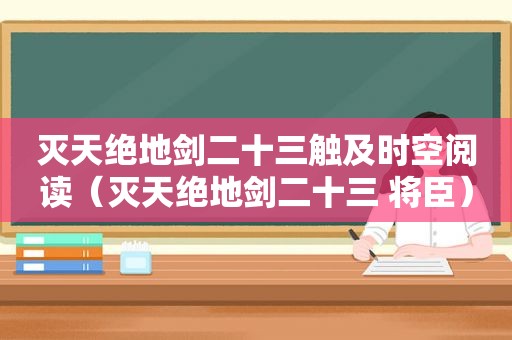 灭天绝地剑二十三触及时空阅读（灭天绝地剑二十三 将臣）